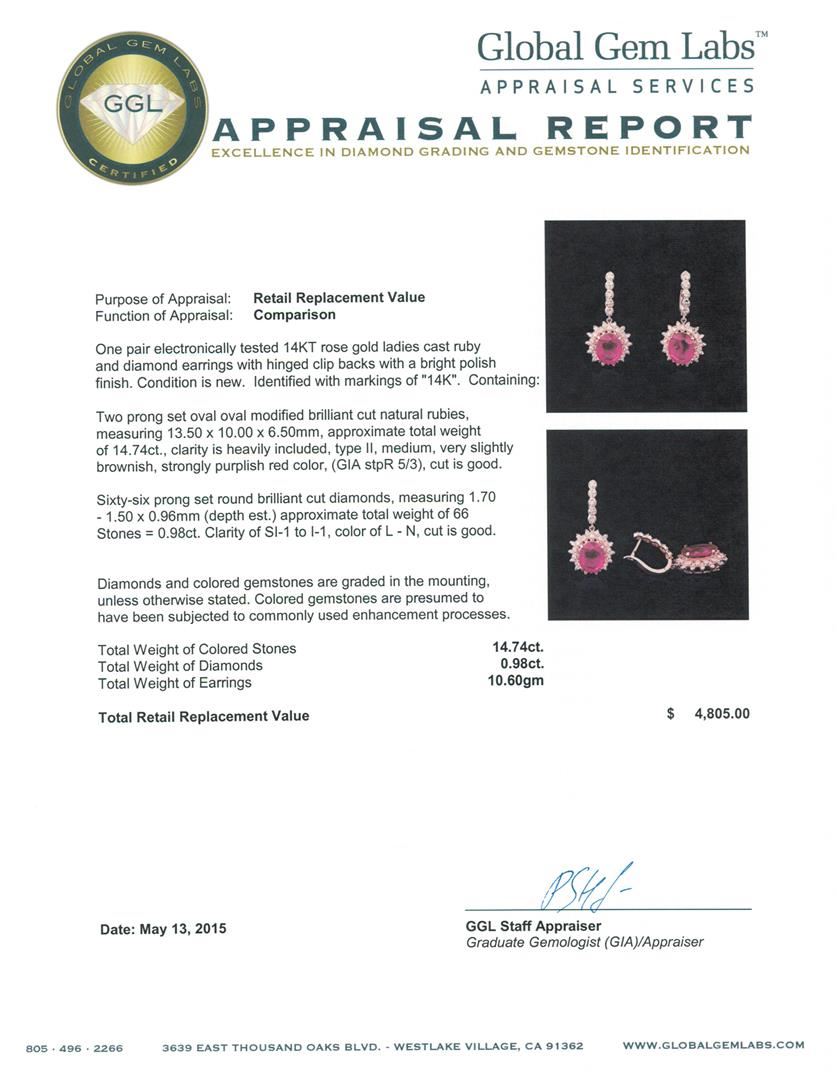 GLOBAL GEM LABS
GGL
CERTIFIED

Global Gem Labs™
APPRAISAL SERVICES

APPRAISAL REPORT
EXCELLENCE IN DIAMOND GRADING AND GEMSTONE IDENTIFICATION

Purpose of Appraisal: Retail Replacement Value
Function of Appraisal: Comparison

One pair electronically tested 14KT rose gold ladies cast ruby and diamond earrings with hinged clip backs with a bright polish finish. Condition is new. Identified with markings of "14K". Containing:

Two prong set oval oval modified brilliant cut natural rubies, measuring 13.50 x 10.00 x 6.50mm, approximate total weight of 14.74ct., clarity is heavily included, type II, medium, very slightly brownish, strongly purplish red color, (GIA stpR 5/3), cut is good.

Sixty-six prong set round brilliant cut diamonds, measuring 1.70 - 1.50 x 0.96mm (depth est.) approximate total weight of 66 Stones = 0.98ct. Clarity of SI-1 to I-1, color of L - N, cut is good.

Diamonds and colored gemstones are graded in the mounting, unless otherwise stated. Colored gemstones are presumed to have been subjected to commonly used enhancement processes.

| | |
|---|---|
| Total Weight of Colored Stones | 14.74ct. |
| Total Weight of Diamonds | 0.98ct. |
| Total Weight of Earrings | 10.60gm |

Total Retail Replacement Value $ 4,805.00

Date: May 13, 2015

GGL Staff Appraiser
Graduate Gemologist (GIA)/Appraiser

805 · 496 · 2266 3639 EAST THOUSAND OAKS BLVD. - WESTLAKE VILLAGE, CA 91362 WWW.GLOBALGEMLABS.COM